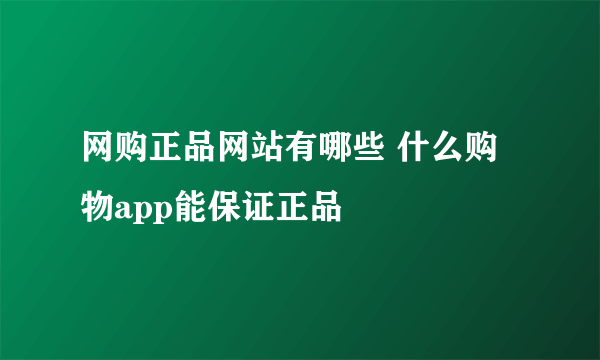 网购正品网站有哪些 什么购物app能保证正品